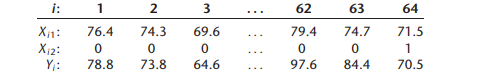 | $i$: | 1 | 2 | 3 | ... | 62 | 63 | 64 |
|---|---|---|---|---|---|---|---|
| $X_{i1}$: | 76.4 | 74.3 | 69.6 | ... | 79.4 | 74.7 | 71.5 |
| $X_{i2}$: | 0 | 0 | 0 | ... | 0 | 0 | 1 |
| $Y_i$: | 78.8 | 73.8 | 64.6 | ... | 97.6 | 84.4 | 70.5 |